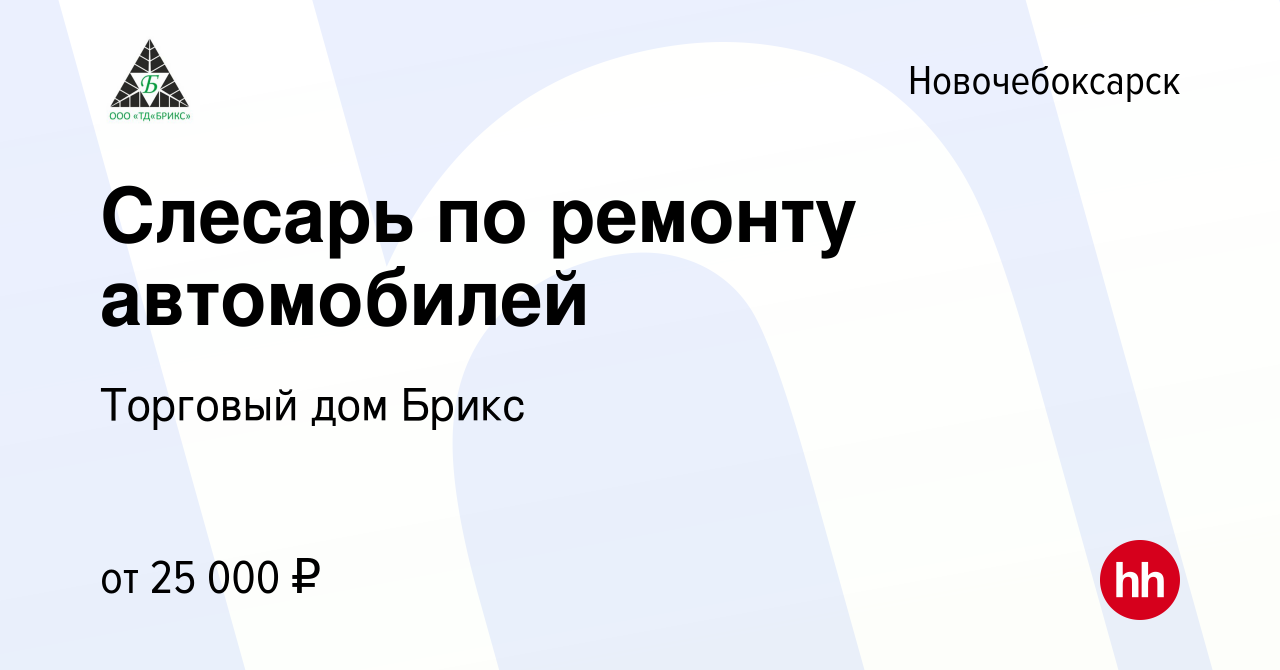 Б
ООО «ТД«БРИКС»

Новочебоксарск

Слесарь по ремонту автомобилей

Торговый дом Брикс

от 25 000 ₽

hh